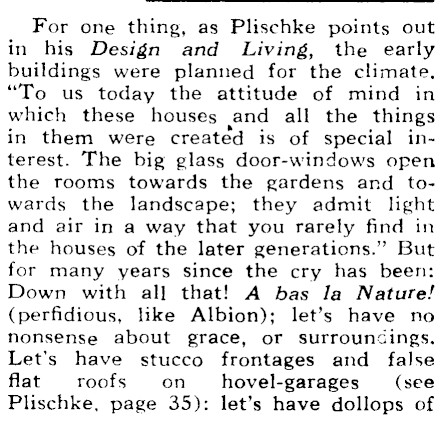 For one thing, as Plischke points out in his Design and Living, the early buildings were planned for the climate. "To us today the attitude of mind in which these houses and all the things in them were created is of special interest. The big glass door-windows open the rooms towards the gardens and towards the landscape; they admit light and air in a way that you rarely find in the houses of the later generations." But for many years since the cry has been: Down with all that! A bas la Nature! (perfidious, like Albion); let's have no nonsense about grace, or surroundings. Let's have stucco frontages and false flat roofs on hovel-garages (see Plischke, page 35): let's have dollops of